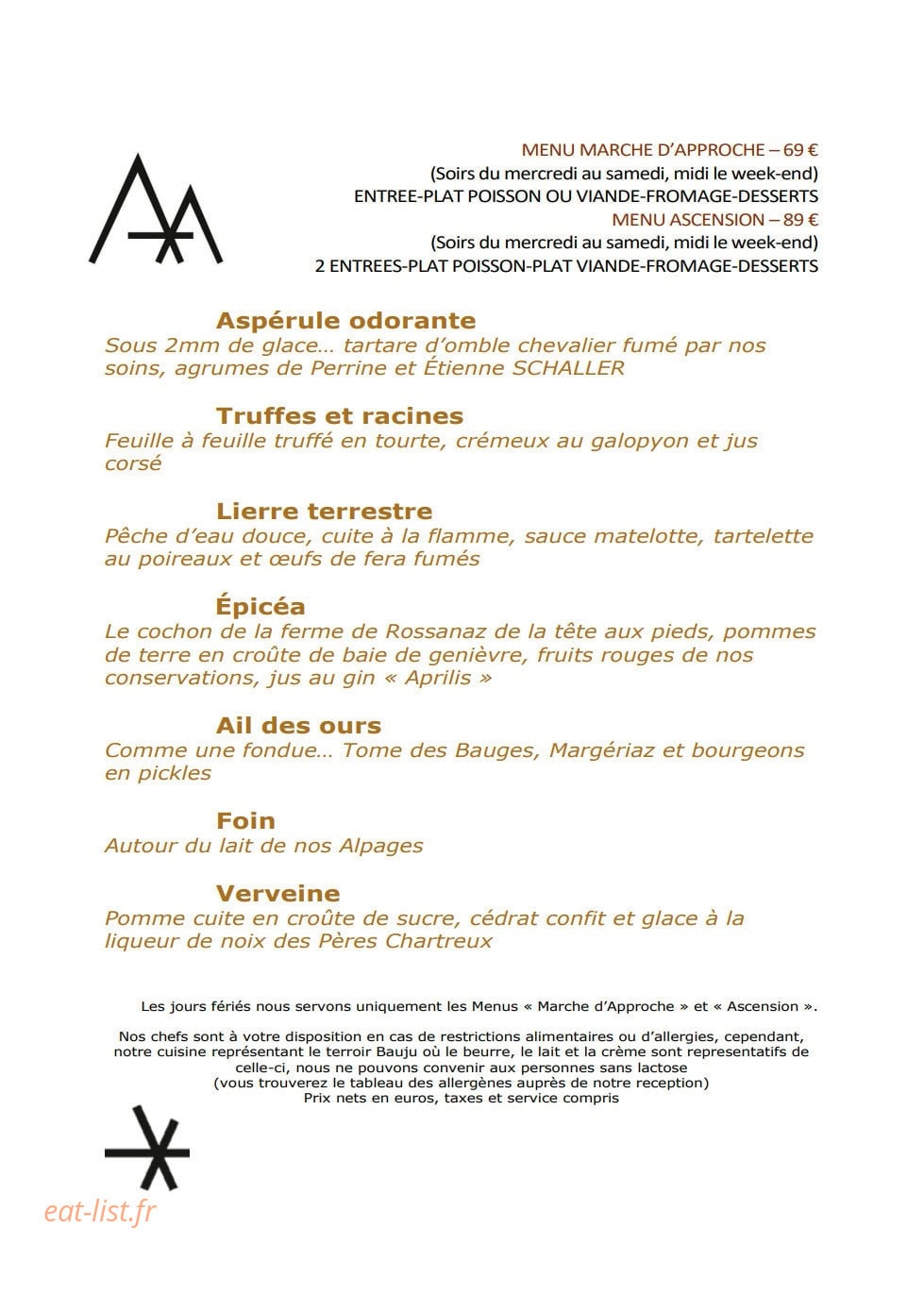 MENU MARCHE D'APPROCHE – 69 €
(Soirs du mercredi au samedi, midi le week-end)
ENTREE-PLAT POISSON OU VIANDE-FROMAGE-DESSERTS
MENU ASCENSION – 89 €
(Soirs du mercredi au samedi, midi le week-end)
2 ENTREES-PLAT POISSON-PLAT VIANDE-FROMAGE-DESSERTS

Aspérule odorante
Sous 2mm de glace… tartare d'omble chevalier fumé par nos soins, agrumes de Perrine et Étienne SCHALLER

Truffes et racines
Feuille à feuille truffé en tourte, crémeux au galopyon et jus corsé

Lierre terrestre
Pêche d'eau douce, cuite à la flamme, sauce matelotte, tartelette au poireaux et œufs de fera fumés

Épicéa
Le cochon de la ferme de Rossanaz de la tête aux pieds, pommes de terre en croûte de baie de genièvre, fruits rouges de nos conservations, jus au gin « Aprilis »

Ail des ours
Comme une fondue… Tome des Bauges, Margériaz et bourgeons en pickles

Foin
Autour du lait de nos Alpages

Verveine
Pomme cuite en croûte de sucre, cédrat confit et glace à la liqueur de noix des Pères Chartreux

Les jours fériés nous servons uniquement les Menus « Marche d'Approche » et « Ascension ».

Nos chefs sont à votre disposition en cas de restrictions alimentaires ou d'allergies, cependant, notre cuisine représentant le terroir Bauju où le beurre, le lait et la crème sont representatifs de celle-ci, nous ne pouvons convenir aux personnes sans lactose
(vous trouverez le tableau des allergènes auprès de notre reception)
Prix nets en euros, taxes et service compris

eat-list.fr